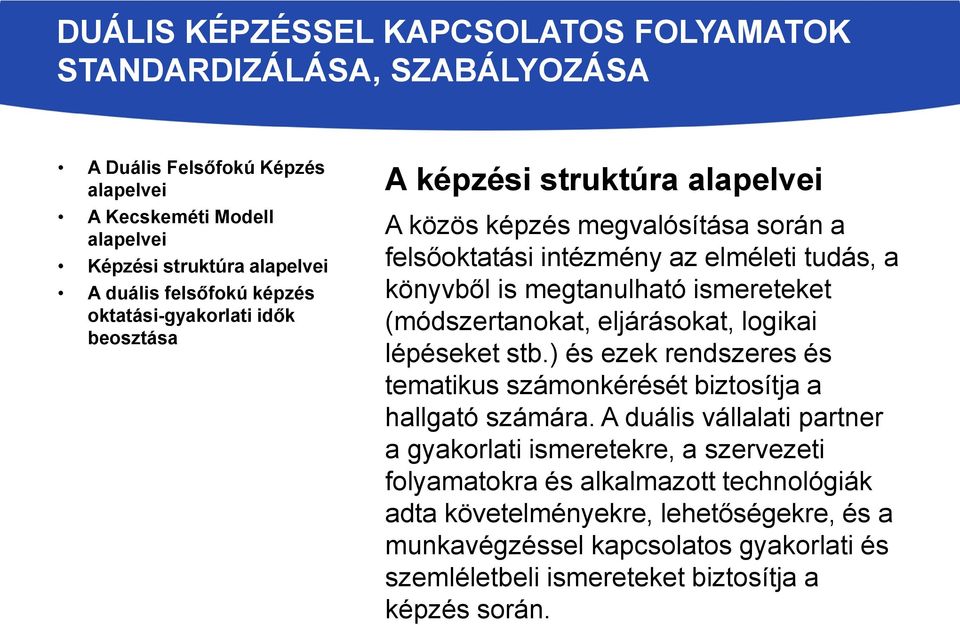 DUÁLIS KÉPZÉSSEL KAPCSOLATOS FOLYAMATOK STANDARDIZÁLÁSA, SZABÁLYOZÁSA

• A Duális Felsőfokú Képzés alapelvei
• A Kecskeméti Modell alapelvei
• Képzési struktúra alapelvei
• A duális felsőfokú képzés oktatási-gyakorlati idők beosztása

A képzési struktúra alapelvei

A közös képzés megvalósítása során a felsőoktatási intézmény az elméleti tudás, a könyvből is megtanulható ismereteket (módszertanokat, eljárásokat, logikai lépéseket stb.) és ezek rendszeres és tematikus számonkérését biztosítja a hallgató számára. A duális vállalati partner a gyakorlati ismeretekre, a szervezeti folyamatokra és alkalmazott technológiák adta követelményekre, lehetőségekre, és a munkavégzéssel kapcsolatos gyakorlati és szemléletbeli ismereteket biztosítja a képzés során.